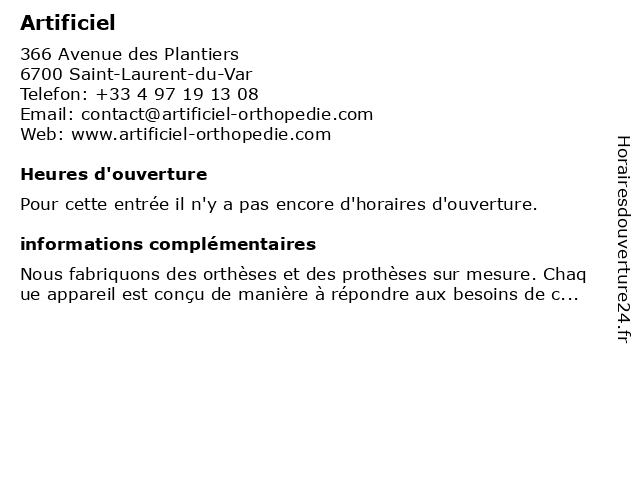 Artificiel

366 Avenue des Plantiers
6700 Saint-Laurent-du-Var
Telefon: +33 4 97 19 13 08
Email: contact@artificiel-orthopedie.com
Web: www.artificiel-orthopedie.com

Heures d'ouverture

Pour cette entrée il n'y a pas encore d'horaires d'ouverture.

informations complémentaires

Nous fabriquons des orthèses et des prothèses sur mesure. Chaque appareil est conçu de manière à répondre aux besoins de c...

Horairesdouverture24.fr